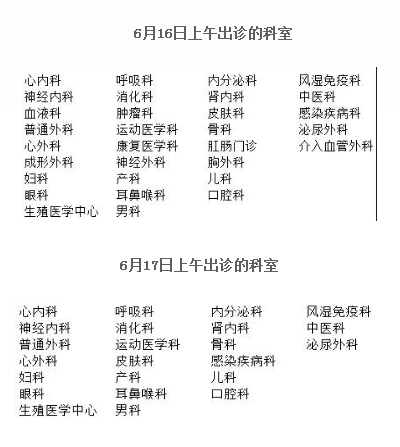 6月16日上午出诊的科室

心内科
神经内科
血液科
普通外科
心外科
成形外科
妇科
眼科
生殖医学中心

呼吸科
消化科
肿瘤科
运动医学科
康复医学科
神经外科
产科
耳鼻喉科
男科

内分泌科
肾内科
皮肤科
骨科
肛肠门诊
胸外科
儿科
口腔科

风湿免疫科
中医科
感染疾病科
泌尿外科
介入血管外科

6月17日上午出诊的科室

心内科
神经内科
普通外科
心外科
妇科
眼科
生殖医学中心

呼吸科
消化科
运动医学科
皮肤科
产科
耳鼻喉科
男科

内分泌科
肾内科
骨科
感染疾病科
儿科
口腔科

风湿免疫科
中医科
泌尿外科